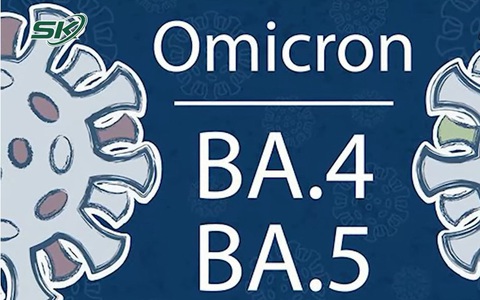 SK

Omicron

BA.4
BA.5